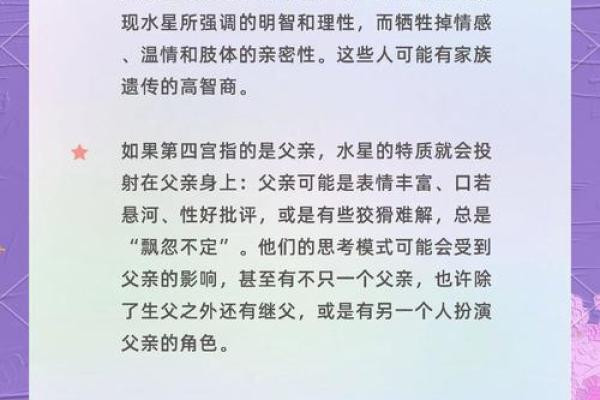 现水星所强调的明智和理性，而牺牲掉情感、温情和肢体的亲密性。这些人可能有家族遗传的高智商。

如果第四宫指的是父亲，水星的特质就会投射在父亲身上：父亲可能是表情丰富、口若悬河、性好批评，或是有些狡猾难解，总是“飘忽不定”。他们的思考模式可能会受到父亲的影响，甚至有不只一个父亲，也许除了生父之外还有继父，或是有另一个人扮演父亲的角色。